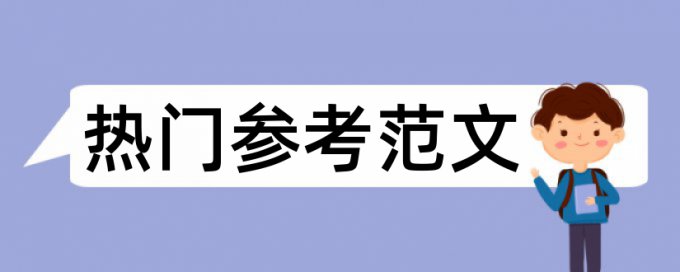 热门参考范文